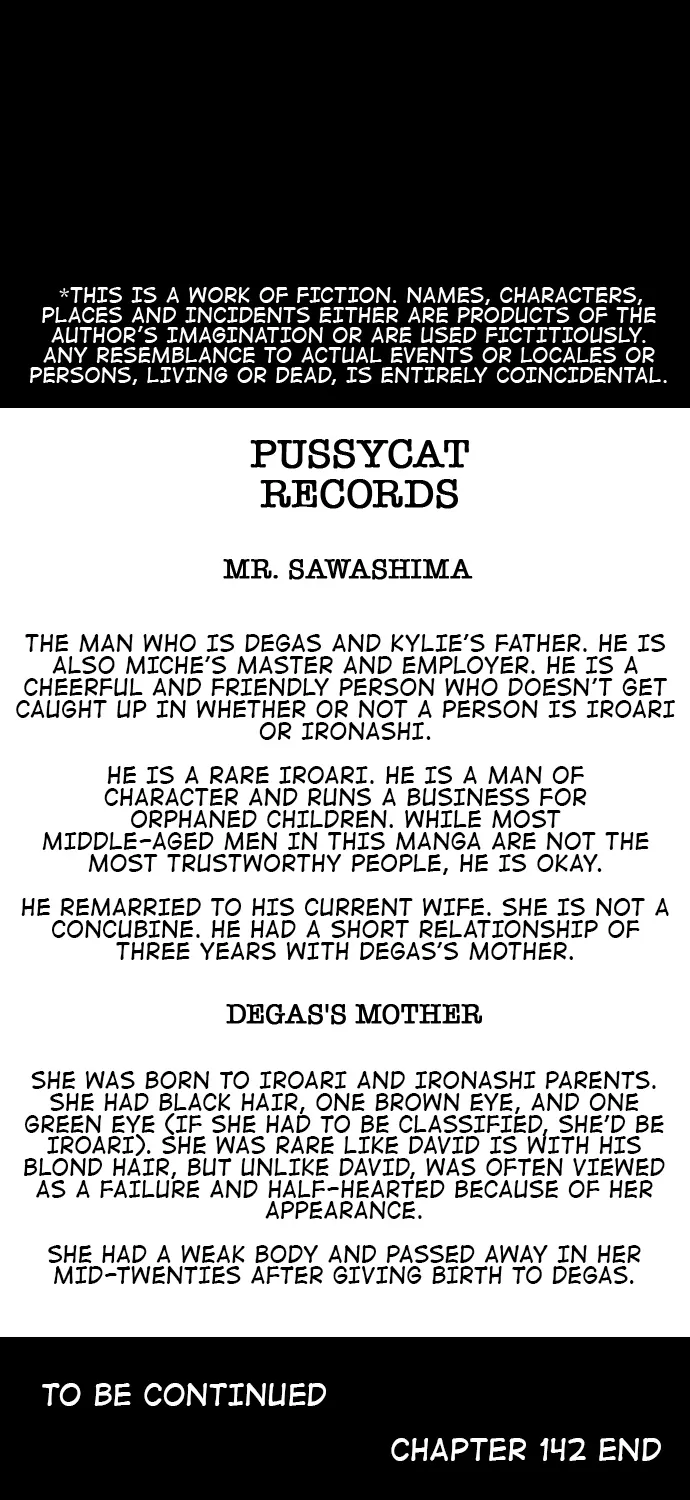 *THIS IS A WORK OF FICTION. NAMES, CHARACTERS, PLACES AND INCIDENTS EITHER ARE PRODUCTS OF THE AUTHOR'S IMAGINATION OR ARE USED FICTITIOUSLY. ANY RESEMBLANCE TO ACTUAL EVENTS OR LOCALES OR PERSONS, LIVING OR DEAD, IS ENTIRELY COINCIDENTAL.

PUSSYCAT RECORDS

MR. SAWASHIMA

THE MAN WHO IS DEGAS AND KYLIE'S FATHER. HE IS ALSO MICHE'S MASTER AND EMPLOYER. HE IS A CHEERFUL AND FRIENDLY PERSON WHO DOESN'T GET CAUGHT UP IN WHETHER OR NOT A PERSON IS IROARI OR IRONASHI.

HE IS A RARE IROARI. HE IS A MAN OF CHARACTER AND RUNS A BUSINESS FOR ORPHANED CHILDREN. WHILE MOST MIDDLE-AGED MEN IN THIS MANGA ARE NOT THE MOST TRUSTWORTHY PEOPLE, HE IS OKAY.

HE REMARRIED TO HIS CURRENT WIFE. SHE IS NOT A CONCUBINE. HE HAD A SHORT RELATIONSHIP OF THREE YEARS WITH DEGAS'S MOTHER.

DEGAS'S MOTHER

SHE WAS BORN TO IROARI AND IRONASHI PARENTS. SHE HAD BLACK HAIR, ONE BROWN EYE, AND ONE GREEN EYE (IF SHE HAD TO BE CLASSIFIED, SHE'D BE IROARI). SHE WAS RARE LIKE DAVID IS WITH HIS BLOND HAIR, BUT UNLIKE DAVID, WAS OFTEN VIEWED AS A FAILURE AND HALF-HEARTED BECAUSE OF HER APPEARANCE.

SHE HAD A WEAK BODY AND PASSED AWAY IN HER MID-TWENTIES AFTER GIVING BIRTH TO DEGAS.

TO BE CONTINUED

CHAPTER 142 END